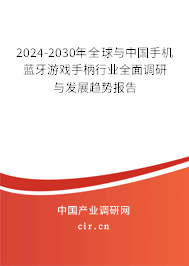 2024-2030年全球与中国手机蓝牙游戏手柄行业全面调研与发展趋势报告

中国产业调研网
cir.cn